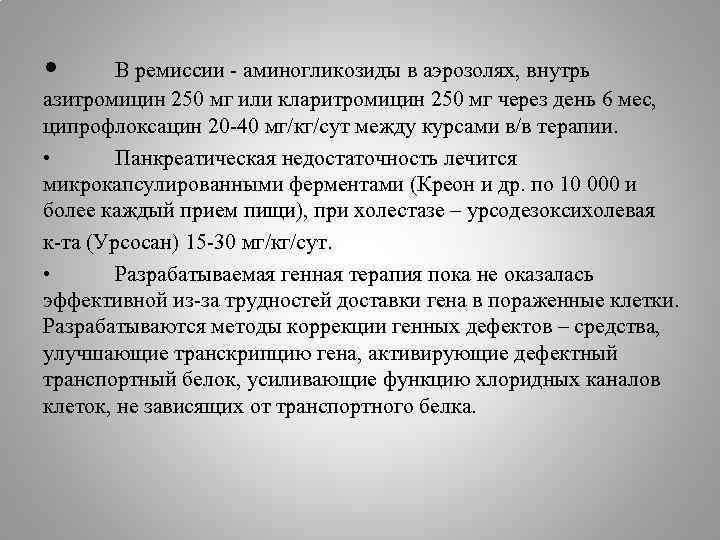 • В ремиссии - аминогликозиды в аэрозолях, внутрь азитромицин 250 мг или кларитромицин 250 мг через день 6 мес, ципрофлоксацин 20-40 мг/кг/сут между курсами в/в терапии.

• Панкреатическая недостаточность лечится микрокапсулированными ферментами (Креон и др. по 10 000 и более каждый прием пищи), при холестазе – урсодезоксихолевая к-та (Урсосан) 15-30 мг/кг/сут.

• Разрабатываемая генная терапия пока не оказалась эффективной из-за трудностей доставки гена в пораженные клетки. Разрабатываются методы коррекции генных дефектов – средства, улучшающие транскрипцию гена, активирующие дефектный транспортный белок, усиливающие функцию хлоридных каналов клеток, не зависящих от транспортного белка.